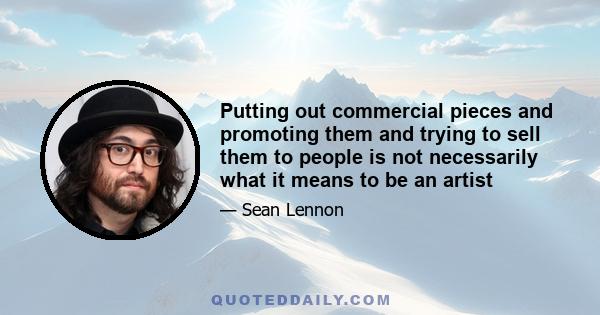 Putting out commercial pieces and promoting them and trying to sell them to people is not necessarily what it means to be an artist

— Sean Lennon

QUOTEDDAILY.COM